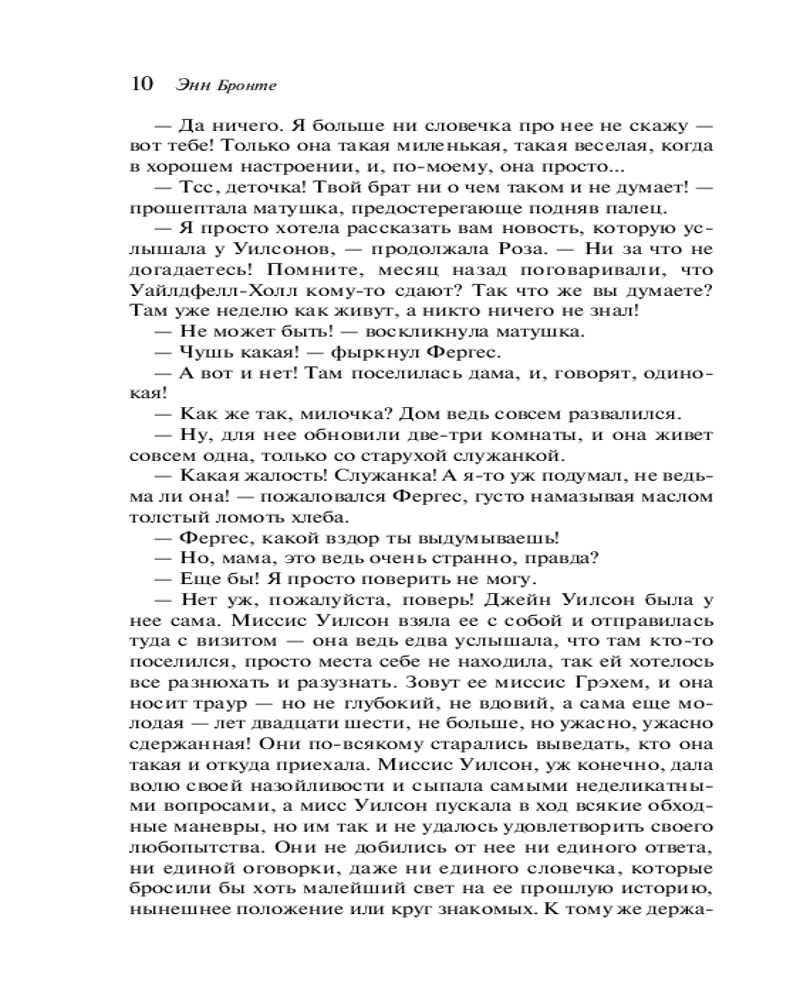 10 Энн Бронте

— Да ничего. Я больше ни словечка про нее не скажу — вот тебе! Только она такая миленькая, такая веселая, когда в хорошем настроении, и, по-моему, она просто...

— Тсс, деточка! Твой брат ни о чем таком и не думает! — прошептала матушка, предостерегающе подняв палец.

— Я просто хотела рассказать вам новость, которую услышала у Уилсонов, — продолжала Роза. — Ни за что не догадаетесь! Помните, месяц назад поговаривали, что Уайлдфелл-Холл кому-то сдают? Так что же вы думаете? Там уже неделю как живут, а никто ничего не знал!

— Не может быть! — воскликнула матушка.

— Чушь какая! — фыркнул Фергес.

— А вот и нет! Там поселилась дама, и, говорят, одинокая!

— Как же так, милочка? Дом ведь совсем развалился.

— Ну, для нее обновили две-три комнаты, и она живет совсем одна, только со старухой служанкой.

— Какая жалость! Служанка! А я-то уж подумал, не ведьма ли она! — пожаловался Фергес, густо намазывая маслом толстый ломоть хлеба.

— Фергес, какой вздор ты выдумываешь!

— Но, мама, это ведь очень странно, правда?

— Еще бы! Я просто поверить не могу.

— Нет уж, пожалуйста, поверь! Джейн Уилсон была у нее сама. Миссис Уилсон взяла ее с собой и отправилась туда с визитом — она ведь едва услышала, что там кто-то поселился, просто места себе не находила, так ей хотелось все разнюхать и разузнать. Зовут ее миссис Грэхем, и она носит траур — но не глубокий, не вдовий, а сама еще молодая — лет двадцати шести, не больше, но ужасно, ужасно сдержанная! Они по-всякому старались выведать, кто она такая и откуда приехала. Миссис Уилсон, уж конечно, дала волю своей назойливости и сыпала самыми неделикатными вопросами, а мисс Уилсон пускала в ход всякие обходные маневры, но им так и не удалось удовлетворить своего любопытства. Они не добились от нее ни единого ответа, ни единой оговорки, даже ни единого словечка, которые бросили бы хоть малейший свет на ее прошлую историю, нынешнее положение или круг знакомых. К тому же держа-